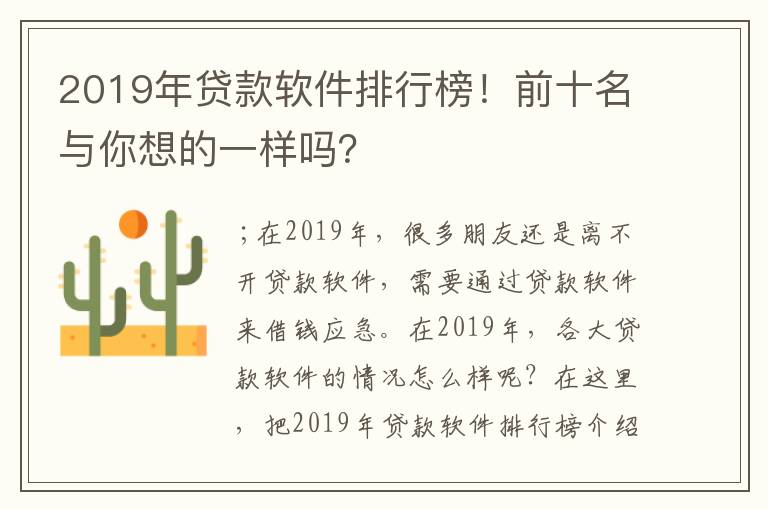 2019年贷款软件排行榜！前十名与你想的一样吗?

；在2019年，很多朋友还是离不开贷款软件，需要通过贷款软件来借钱应急。在2019年，各大贷款软件的情况怎么样呢？在这里，把2019年贷款软件排行榜介绍